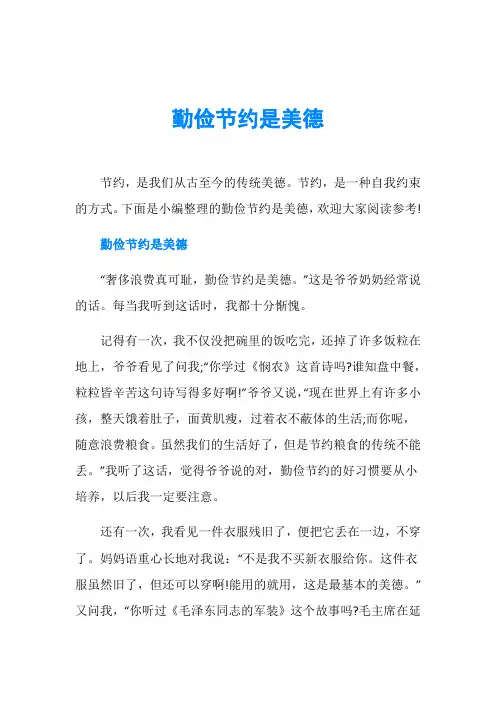 勤俭节约是美德

节约，是我们从古至今的传统美德。节约，是一种自我约束的方式。下面是小编整理的勤俭节约是美德，欢迎大家阅读参考!

勤俭节约是美德

“奢侈浪费真可耻，勤俭节约是美德。”这是爷爷奶奶经常说的话。每当我听到这话时，我都十分惭愧。

记得有一次，我不仅没把碗里的饭吃完，还掉了许多饭粒在地上，爷爷看见了问我;“你学过《悯农》这首诗吗?谁知盘中餐，粒粒皆辛苦这句诗写得多好啊!”爷爷又说，“现在世界上有许多小孩，整天饿着肚子，面黄肌瘦，过着衣不蔽体的生活;而你呢，随意浪费粮食。虽然我们的生活好了，但是节约粮食的传统不能丢。”我听了这话，觉得爷爷说的对，勤俭节约的好习惯要从小培养，以后我一定要注意。

还有一次，我看见一件衣服残旧了，便把它丢在一边，不穿了。妈妈语重心长地对我说：“不是我不买新衣服给你。这件衣服虽然旧了，但还可以穿啊!能用的就用，这是最基本的美德。”又问我，“你听过《毛泽东同志的军装》这个故事吗?毛主席在延